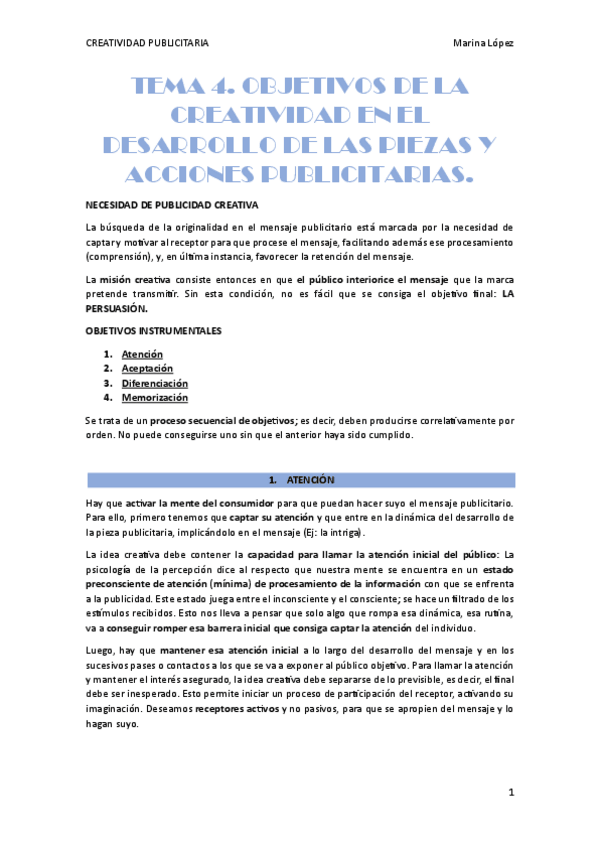 CREATIVIDAD PUBLICITARIA Marina López

TEMA 4. OBJETIVOS DE LA CREATIVIDAD EN EL DESARROLLO DE LAS PIEZAS Y ACCIONES PUBLICITARIAS.

NECESIDAD DE PUBLICIDAD CREATIVA

La búsqueda de la originalidad en el mensaje publicitario está marcada por la necesidad de captar y motivar al receptor para que procese el mensaje, facilitando además ese procesamiento (comprensión), y, en última instancia, favorecer la retención del mensaje.

La misión creativa consiste entonces en que el público interiorice el mensaje que la marca pretende transmitir. Sin esta condición, no es fácil que se consiga el objetivo final: LA PERSUASIÓN.

OBJETIVOS INSTRUMENTALES

1. Atención
2. Aceptación
3. Diferenciación
4. Memorización

Se trata de un proceso secuencial de objetivos; es decir, deben producirse correlativamente por orden. No puede conseguirse uno sin que el anterior haya sido cumplido.

1. ATENCIÓN

Hay que activar la mente del consumidor para que puedan hacer suyo el mensaje publicitario. Para ello, primero tenemos que captar su atención y que entre en la dinámica del desarrollo de la pieza publicitaria, implicándolo en el mensaje (Ej: la intriga).

La idea creativa debe contener la capacidad para llamar la atención inicial del público: La psicología de la percepción dice al respecto que nuestra mente se encuentra en un estado preconsciente de atención (mínima) de procesamiento de la información con que se enfrenta a la publicidad. Este estado juega entre el inconsciente y el consciente; se hace un filtrado de los estímulos recibidos. Esto nos lleva a pensar que solo algo que rompa esa dinámica, esa rutina, va a conseguir romper esa barrera inicial que consiga captar la atención del individuo.

Luego, hay que mantener esa atención inicial a lo largo del desarrollo del mensaje y en los sucesivos pases o contactos a los que se va a exponer al público objetivo. Para llamar la atención y mantener el interés asegurado, la idea creativa debe separarse de lo previsible, es decir, el final debe ser inesperado. Esto permite iniciar un proceso de participación del receptor, activando su imaginación. Deseamos receptores activos y no pasivos, para que se apropien del mensaje y lo hagan suyo.

1